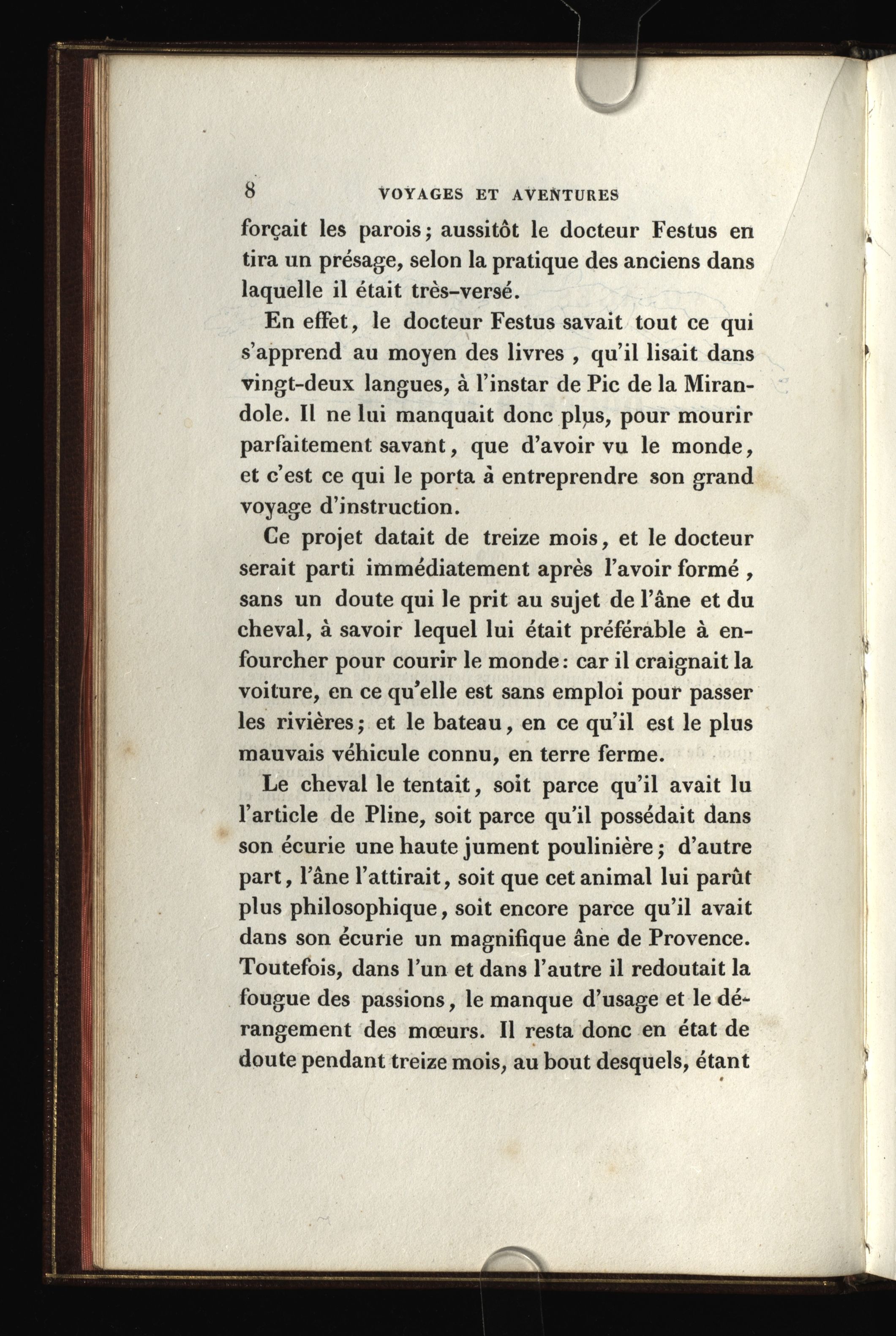 8 VOYAGES ET AVENTURES

forçait les parois; aussitôt le docteur Festus en tira un présage, selon la pratique des anciens dans laquelle il était très-versé.

En effet, le docteur Festus savait tout ce qui s'apprend au moyen des livres, qu'il lisait dans vingt-deux langues, à l'instar de Pic de la Mirandole. Il ne lui manquait donc plus, pour mourir parfaitement savant, que d'avoir vu le monde, et c'est ce qui le porta à entreprendre son grand voyage d'instruction.

Ce projet datait de treize mois, et le docteur serait parti immédiatement après l'avoir formé, sans un doute qui le prit au sujet de l'âne et du cheval, à savoir lequel lui était préférable à enfourcher pour courir le monde: car il craignait la voiture, en ce qu'elle est sans emploi pour passer les rivières; et le bateau, en ce qu'il est le plus mauvais véhicule connu, en terre ferme.

Le cheval le tentait, soit parce qu'il avait lu l'article de Pline, soit parce qu'il possédait dans son écurie une haute jument poulinière; d'autre part, l'âne l'attirait, soit que cet animal lui parût plus philosophique, soit encore parce qu'il avait dans son écurie un magnifique âne de Provence. Toutefois, dans l'un et dans l'autre il redoutait la fougue des passions, le manque d'usage et le dérangement des mœurs. Il resta donc en état de doute pendant treize mois, au bout desquels, étant